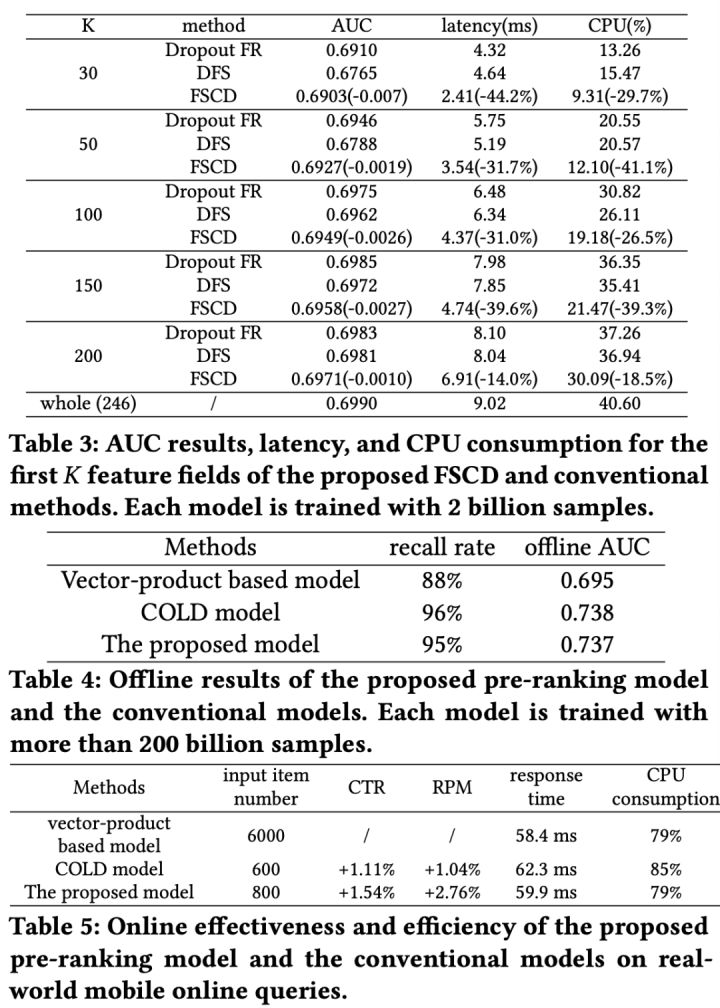 | K | method | AUC | latency(ms) | CPU(%) |
|---|---|---|---|---|
| 30 | Dropout FR | 0.6910 | 4.32 | 13.26 |
| | DFS | 0.6765 | 4.64 | 15.47 |
| | FSCD | 0.6903(-0.007) | 2.41(-44.2%) | 9.31(-29.7%) |
| 50 | Dropout FR | 0.6946 | 5.75 | 20.55 |
| | DFS | 0.6788 | 5.19 | 20.57 |
| | FSCD | 0.6927(-0.0019) | 3.54(-31.7%) | 12.10(-41.1%) |
| 100 | Dropout FR | 0.6975 | 6.48 | 30.82 |
| | DFS | 0.6962 | 6.34 | 26.11 |
| | FSCD | 0.6949(-0.0026) | 4.37(-31.0%) | 19.18(-26.5%) |
| 150 | Dropout FR | 0.6985 | 7.98 | 36.35 |
| | DFS | 0.6972 | 7.85 | 35.41 |
| | FSCD | 0.6958(-0.0027) | 4.74(-39.6%) | 21.47(-39.3%) |
| 200 | Dropout FR | 0.6983 | 8.10 | 37.26 |
| | DFS | 0.6981 | 8.04 | 36.94 |
| | FSCD | 0.6971(-0.0010) | 6.91(-14.0%) | 30.09(-18.5%) |
| whole (246) | / | 0.6990 | 9.02 | 40.60 |

Table 3: AUC results, latency, and CPU consumption for the first $K$ feature fields of the proposed FSCD and conventional methods. Each model is trained with 2 billion samples.

| Methods | recall rate | offline AUC |
|---|---|---|
| Vector-product based model | 88% | 0.695 |
| COLD model | 96% | 0.738 |
| The proposed model | 95% | 0.737 |

Table 4: Offline results of the proposed pre-ranking model and the conventional models. Each model is trained with more than 200 billion samples.

| Methods | input item number | CTR | RPM | response time | CPU consumption |
|---|---|---|---|---|---|
| vector-product based model | 6000 | / | / | 58.4 ms | 79% |
| COLD model | 600 | +1.11% | +1.04% | 62.3 ms | 85% |
| The proposed model | 800 | +1.54% | +2.76% | 59.9 ms | 79% |

Table 5: Online effectiveness and efficiency of the proposed pre-ranking model and the conventional models on real-world mobile online queries.